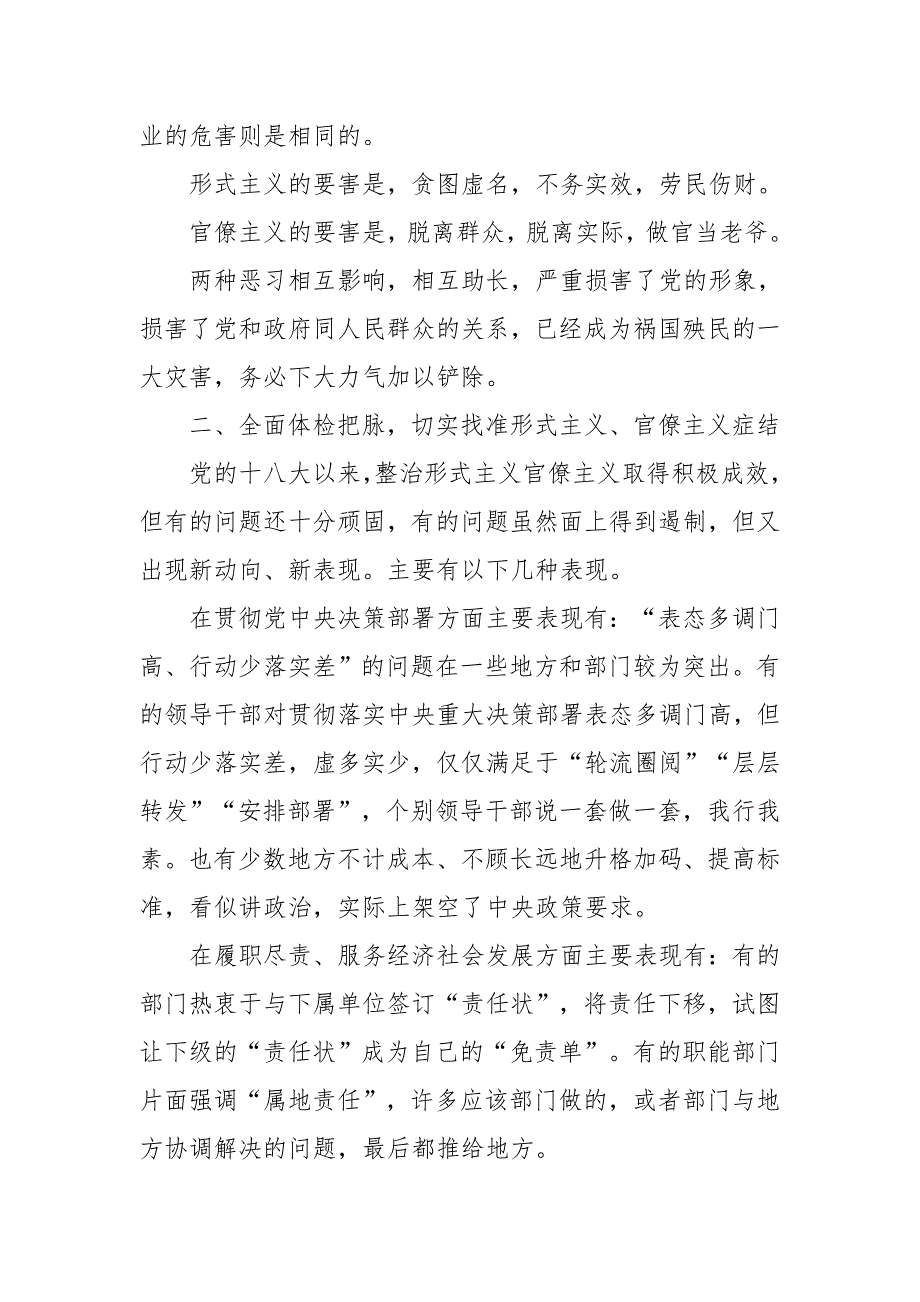 业的危害则是相同的。

形式主义的要害是，贪图虚名，不务实效，劳民伤财。

官僚主义的要害是，脱离群众，脱离实际，做官当老爷。

两种恶习相互影响，相互助长，严重损害了党的形象，损害了党和政府同人民群众的关系，已经成为祸国殃民的一大灾害，务必下大力气加以铲除。

二、全面体检把脉，切实找准形式主义、官僚主义症结

党的十八大以来，整治形式主义官僚主义取得积极成效，但有的问题还十分顽固，有的问题虽然面上得到遏制，但又出现新动向、新表现。主要有以下几种表现。

在贯彻党中央决策部署方面主要表现有：“表态多调门高、行动少落实差”的问题在一些地方和部门较为突出。有的领导干部对贯彻落实中央重大决策部署表态多调门高，但行动少落实差，虚多实少，仅仅满足于“轮流圈阅”“层层转发”“安排部署”，个别领导干部说一套做一套，我行我素。也有少数地方不计成本、不顾长远地升格加码、提高标准，看似讲政治，实际上架空了中央政策要求。

在履职尽责、服务经济社会发展方面主要表现有：有的部门热衷于与下属单位签订“责任状”，将责任下移，试图让下级的“责任状”成为自己的“免责单”。有的职能部门片面强调“属地责任”，许多应该部门做的，或者部门与地方协调解决的问题，最后都推给地方。